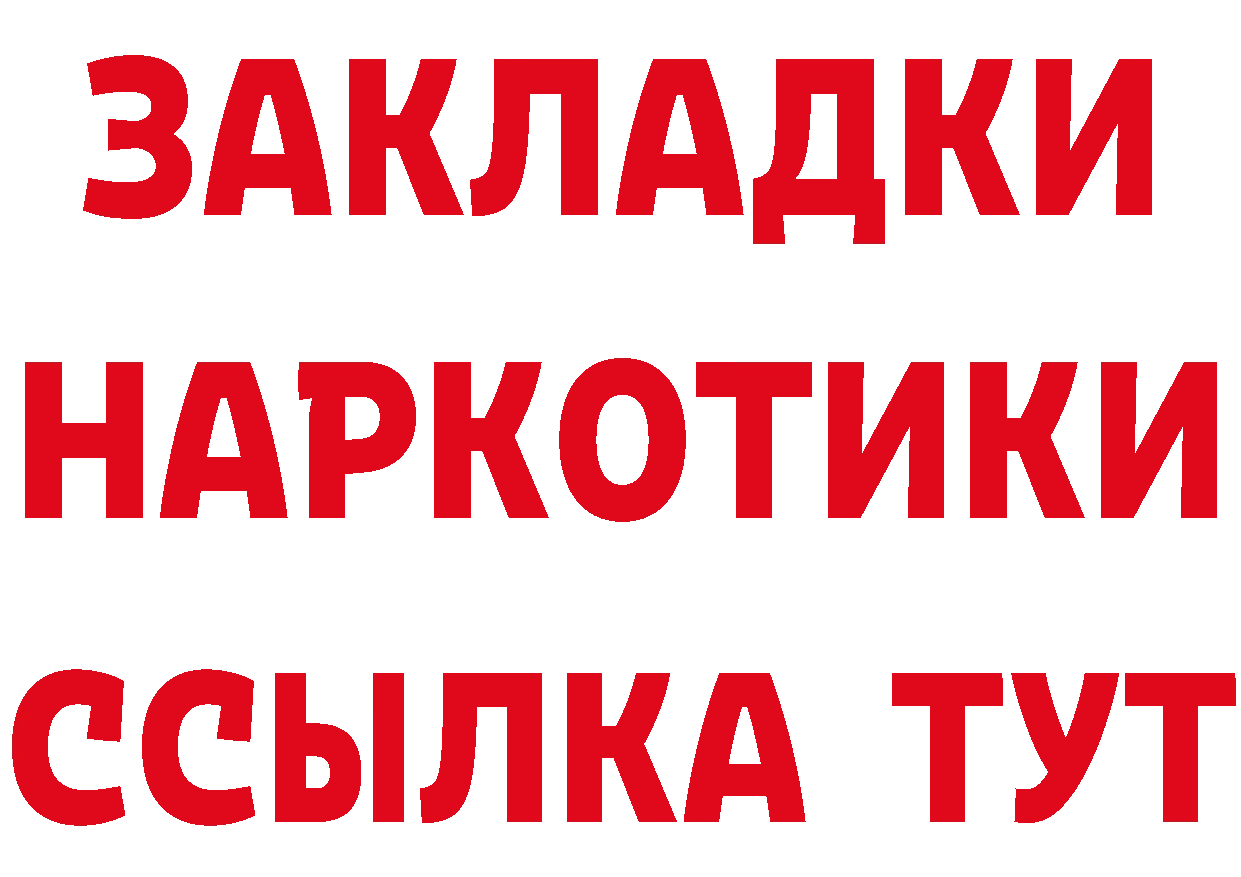 ЗАКЛАДКИ НАРКОТИКИ ССЫЛКА ТУТ